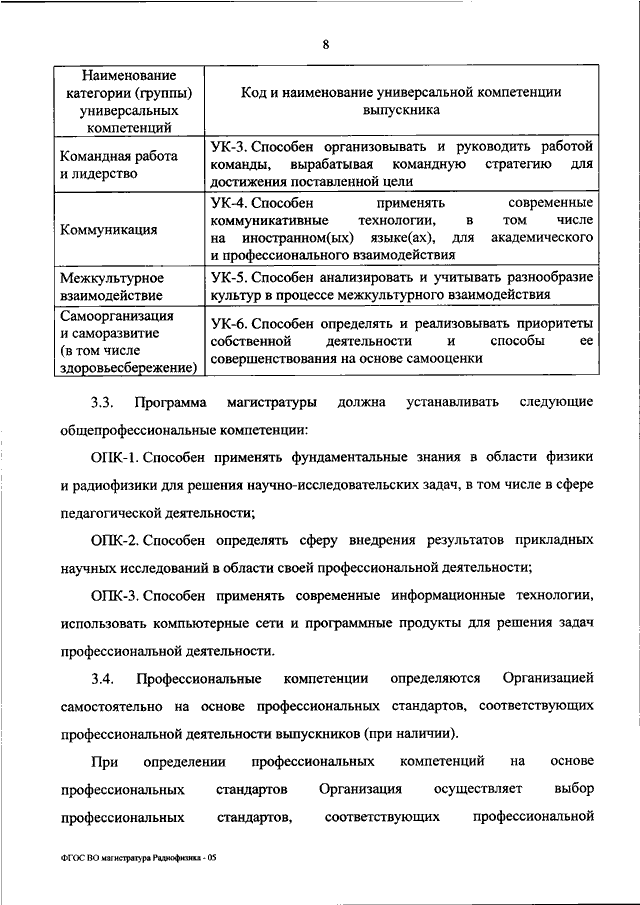 8

| Наименование категории (группы) универсальных компетенций | Код и наименование универсальной компетенции выпускника |
|---|---|
| Командная работа и лидерство | УК-3. Способен организовывать и руководить работой команды, вырабатывая командную стратегию для достижения поставленной цели |
| Коммуникация | УК-4. Способен применять современные коммуникативные технологии, в том числе на иностранном(ых) языке(ах), для академического и профессионального взаимодействия |
| Межкультурное взаимодействие | УК-5. Способен анализировать и учитывать разнообразие культур в процессе межкультурного взаимодействия |
| Самоорганизация и саморазвитие (в том числе здоровьесбережение) | УК-6. Способен определять и реализовывать приоритеты собственной деятельности и способы ее совершенствования на основе самооценки |

3.3. Программа магистратуры должна устанавливать следующие общепрофессиональные компетенции:

ОПК-1. Способен применять фундаментальные знания в области физики и радиофизики для решения научно-исследовательских задач, в том числе в сфере педагогической деятельности;

ОПК-2. Способен определять сферу внедрения результатов прикладных научных исследований в области своей профессиональной деятельности;

ОПК-3. Способен применять современные информационные технологии, использовать компьютерные сети и программные продукты для решения задач профессиональной деятельности.

3.4. Профессиональные компетенции определяются Организацией самостоятельно на основе профессиональных стандартов, соответствующих профессиональной деятельности выпускников (при наличии).

При определении профессиональных компетенций на основе профессиональных стандартов Организация осуществляет выбор профессиональных стандартов, соответствующих профессиональной

ФГОС ВО магистратура Радиофизика - 05